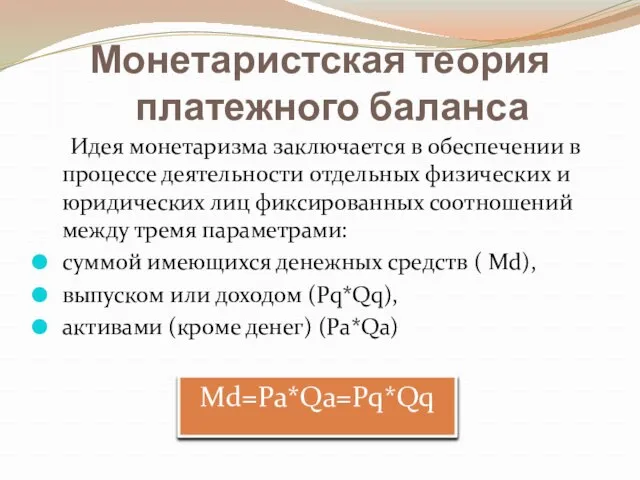 Монетаристская теория платежного баланса

Идея монетаризма заключается в обеспечении в процессе деятельности отдельных физических и юридических лиц фиксированных соотношений между тремя параметрами:

суммой имеющихся денежных средств ( Md),
выпуском или доходом (Pq*Qq),
активами (кроме денег) (Pa*Qa)

Md=Pa*Qa=Pq*Qq